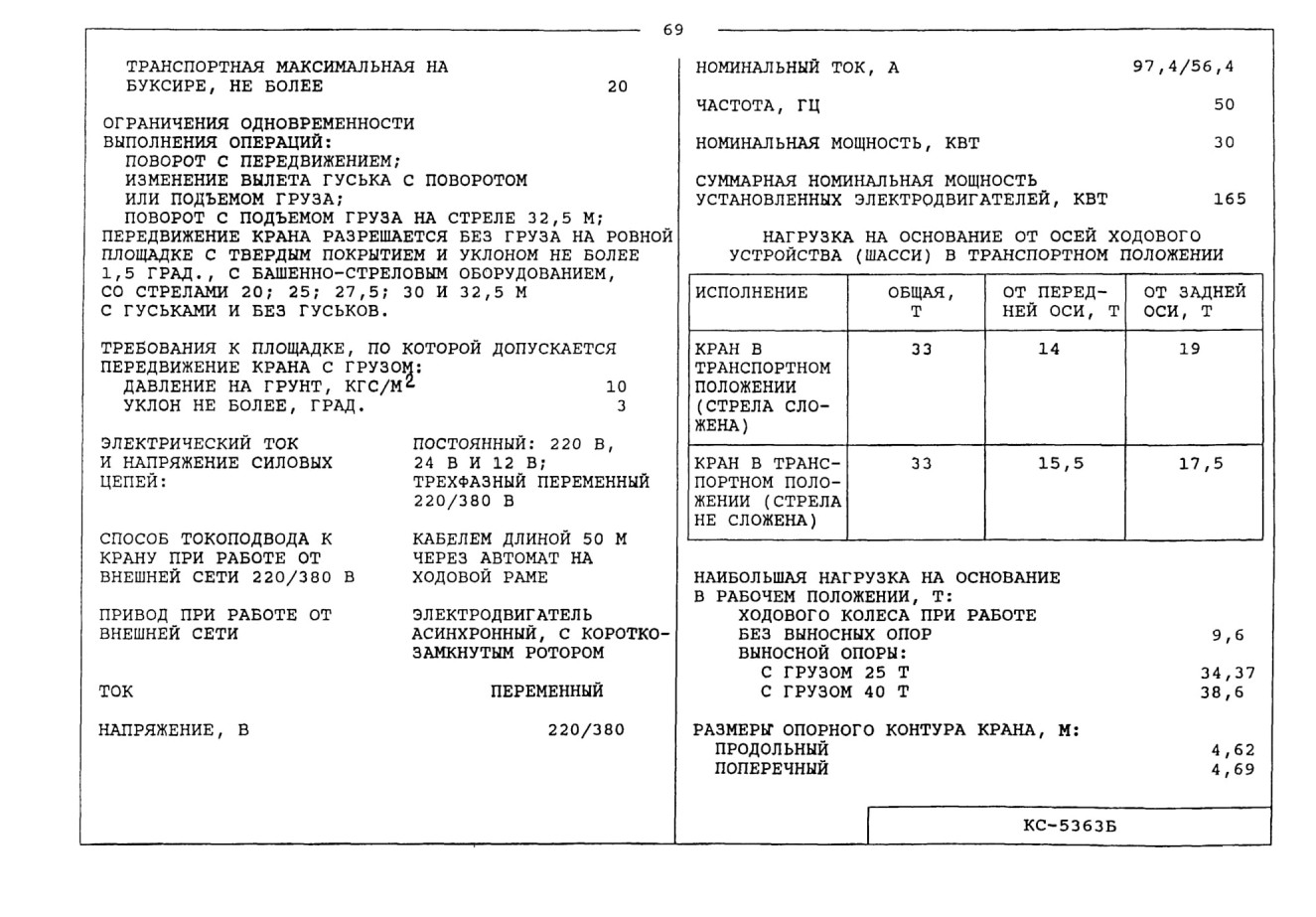 69

ТРАНСПОРТНАЯ МАКСИМАЛЬНАЯ НА БУКСИРЕ, НЕ БОЛЕЕ 20

ОГРАНИЧЕНИЯ ОДНОВРЕМЕННОСТИ ВЫПОЛНЕНИЯ ОПЕРАЦИЙ:
ПОВОРОТ С ПЕРЕДВИЖЕНИЕМ;
ИЗМЕНЕНИЕ ВЫЛЕТА ГУСЬКА С ПОВОРОТОМ ИЛИ ПОДЪЕМОМ ГРУЗА;
ПОВОРОТ С ПОДЪЕМОМ ГРУЗА НА СТРЕЛЕ 32,5 М;
ПЕРЕДВИЖЕНИЕ КРАНА РАЗРЕШАЕТСЯ БЕЗ ГРУЗА НА РОВНОЙ ПЛОЩАДКЕ С ТВЕРДЫМ ПОКРЫТИЕМ И УКЛОНОМ НЕ БОЛЕЕ 1,5 ГРАД., С БАШЕННО-СТРЕЛОВЫМ ОБОРУДОВАНИЕМ, СО СТРЕЛАМИ 20; 25; 27,5; 30 И 32,5 М С ГУСЬКАМИ И БЕЗ ГУСЬКОВ.

ТРЕБОВАНИЯ К ПЛОЩАДКЕ, ПО КОТОРОЙ ДОПУСКАЕТСЯ ПЕРЕДВИЖЕНИЕ КРАНА С ГРУЗОМ:
ДАВЛЕНИЕ НА ГРУНТ, КГС/М$^2$ 10
УКЛОН НЕ БОЛЕЕ, ГРАД. 3

ЭЛЕКТРИЧЕСКИЙ ТОК И НАПРЯЖЕНИЕ СИЛОВЫХ ЦЕПЕЙ: ПОСТОЯННЫЙ: 220 В, 24 В И 12 В; ТРЕХФАЗНЫЙ ПЕРЕМЕННЫЙ 220/380 В

СПОСОБ ТОКОПОДВОДА К КРАНУ ПРИ РАБОТЕ ОТ ВНЕШНЕЙ СЕТИ 220/380 В КАБЕЛЕМ ДЛИНОЙ 50 М ЧЕРЕЗ АВТОМАТ НА ХОДОВОЙ РАМЕ

ПРИВОД ПРИ РАБОТЕ ОТ ВНЕШНЕЙ СЕТИ ЭЛЕКТРОДВИГАТЕЛЬ АСИНХРОННЫЙ, С КОРОТКОЗАМКНУТЫМ РОТОРОМ

ТОК ПЕРЕМЕННЫЙ

НАПРЯЖЕНИЕ, В 220/380

НОМИНАЛЬНЫЙ ТОК, А 97,4/56,4

ЧАСТОТА, ГЦ 50

НОМИНАЛЬНАЯ МОЩНОСТЬ, КВТ 30

СУММАРНАЯ НОМИНАЛЬНАЯ МОЩНОСТЬ УСТАНОВЛЕННЫХ ЭЛЕКТРОДВИГАТЕЛЕЙ, КВТ 165

НАГРУЗКА НА ОСНОВАНИЕ ОТ ОСЕЙ ХОДОВОГО УСТРОЙСТВА (ШАССИ) В ТРАНСПОРТНОМ ПОЛОЖЕНИИ

| ИСПОЛНЕНИЕ | ОБЩАЯ, Т | ОТ ПЕРЕДНЕЙ ОСИ, Т | ОТ ЗАДНЕЙ ОСИ, Т |
|---|---|---|---|
| КРАН В ТРАНСПОРТНОМ ПОЛОЖЕНИИ (СТРЕЛА СЛОЖЕНА) | 33 | 14 | 19 |
| КРАН В ТРАНСПОРТНОМ ПОЛОЖЕНИИ (СТРЕЛА НЕ СЛОЖЕНА) | 33 | 15,5 | 17,5 |

НАИБОЛЬШАЯ НАГРУЗКА НА ОСНОВАНИЕ В РАБОЧЕМ ПОЛОЖЕНИИ, Т:
ХОДОВОГО КОЛЕСА ПРИ РАБОТЕ БЕЗ ВЫНОСНЫХ ОПОР 9,6
ВЫНОСНОЙ ОПОРЫ:
С ГРУЗОМ 25 Т 34,37
С ГРУЗОМ 40 Т 38,6

РАЗМЕРЫ ОПОРНОГО КОНТУРА КРАНА, М:
ПРОДОЛЬНЫЙ 4,62
ПОПЕРЕЧНЫЙ 4,69

КС-5363Б